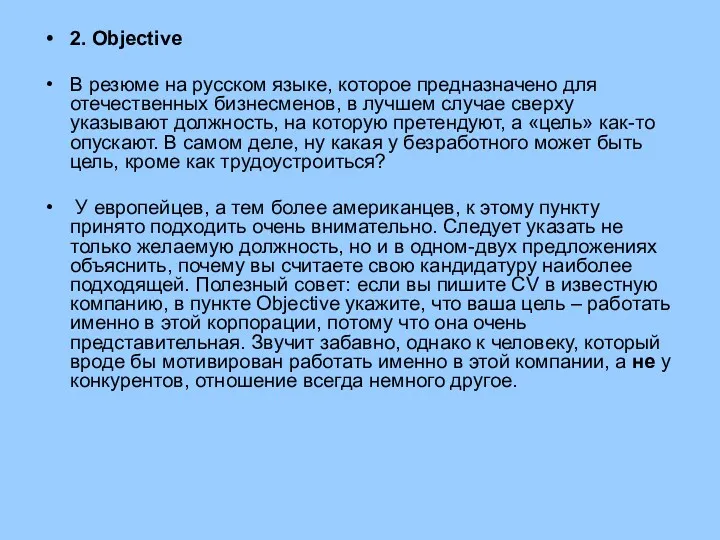 • 2. Objective

• В резюме на русском языке, которое предназначено для отечественных бизнесменов, в лучшем случае сверху указывают должность, на которую претендуют, а «цель» как-то опускают. В самом деле, ну какая у безработного может быть цель, кроме как трудоустроиться?

• У европейцев, а тем более американцев, к этому пункту принято подходить очень внимательно. Следует указать не только желаемую должность, но и в одном-двух предложениях объяснить, почему вы считаете свою кандидатуру наиболее подходящей. Полезный совет: если вы пишите CV в известную компанию, в пункте Objective укажите, что ваша цель – работать именно в этой корпорации, потому что она очень представительная. Звучит забавно, однако к человеку, который вроде бы мотивирован работать именно в этой компании, а не у конкурентов, отношение всегда немного другое.